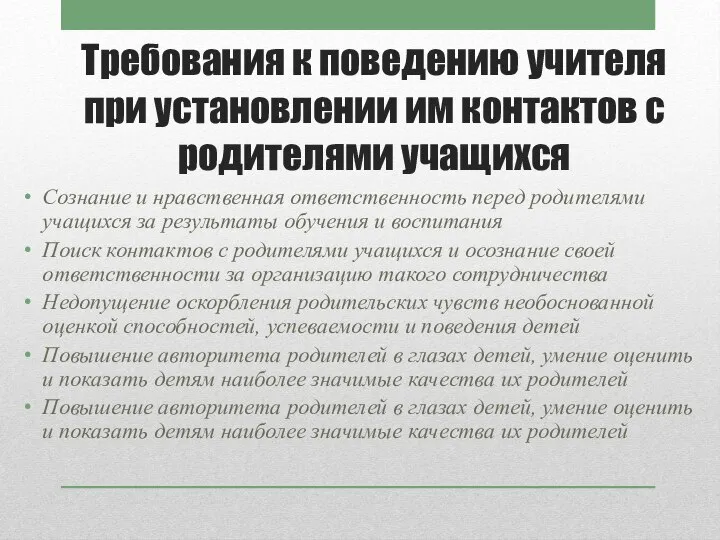 Требования к поведению учителя при установлении им контактов с родителями учащихся

• Сознание и нравственная ответственность перед родителями учащихся за результаты обучения и воспитания
• Поиск контактов с родителями учащихся и осознание своей ответственности за организацию такого сотрудничества
• Недопущение оскорбления родительских чувств необоснованной оценкой способностей, успеваемости и поведения детей
• Повышение авторитета родителей в глазах детей, умение оценить и показать детям наиболее значимые качества их родителей
• Повышение авторитета родителей в глазах детей, умение оценить и показать детям наиболее значимые качества их родителей